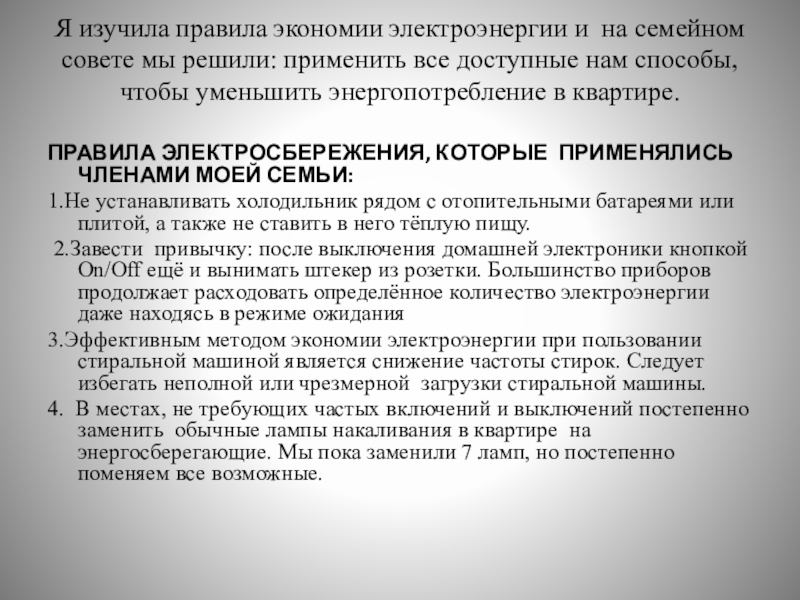 Я изучила правила экономии электроэнергии и на семейном совете мы решили: применить все доступные нам способы, чтобы уменьшить энергопотребление в квартире.

ПРАВИЛА ЭЛЕКТРОСБЕРЕЖЕНИЯ, КОТОРЫЕ ПРИМЕНЯЛИСЬ ЧЛЕНАМИ МОЕЙ СЕМЬИ:

1.Не устанавливать холодильник рядом с отопительными батареями или плитой, а также не ставить в него тёплую пищу.

2.Завести привычку: после выключения домашней электроники кнопкой On/Off ещё и вынимать штекер из розетки. Большинство приборов продолжает расходовать определённое количество электроэнергии даже находясь в режиме ожидания

3.Эффективным методом экономии электроэнергии при пользовании стиральной машиной является снижение частоты стирок. Следует избегать неполной или чрезмерной загрузки стиральной машины.

4. В местах, не требующих частых включений и выключений постепенно заменить обычные лампы накаливания в квартире на энергосберегающие. Мы пока заменили 7 ламп, но постепенно поменяем все возможные.